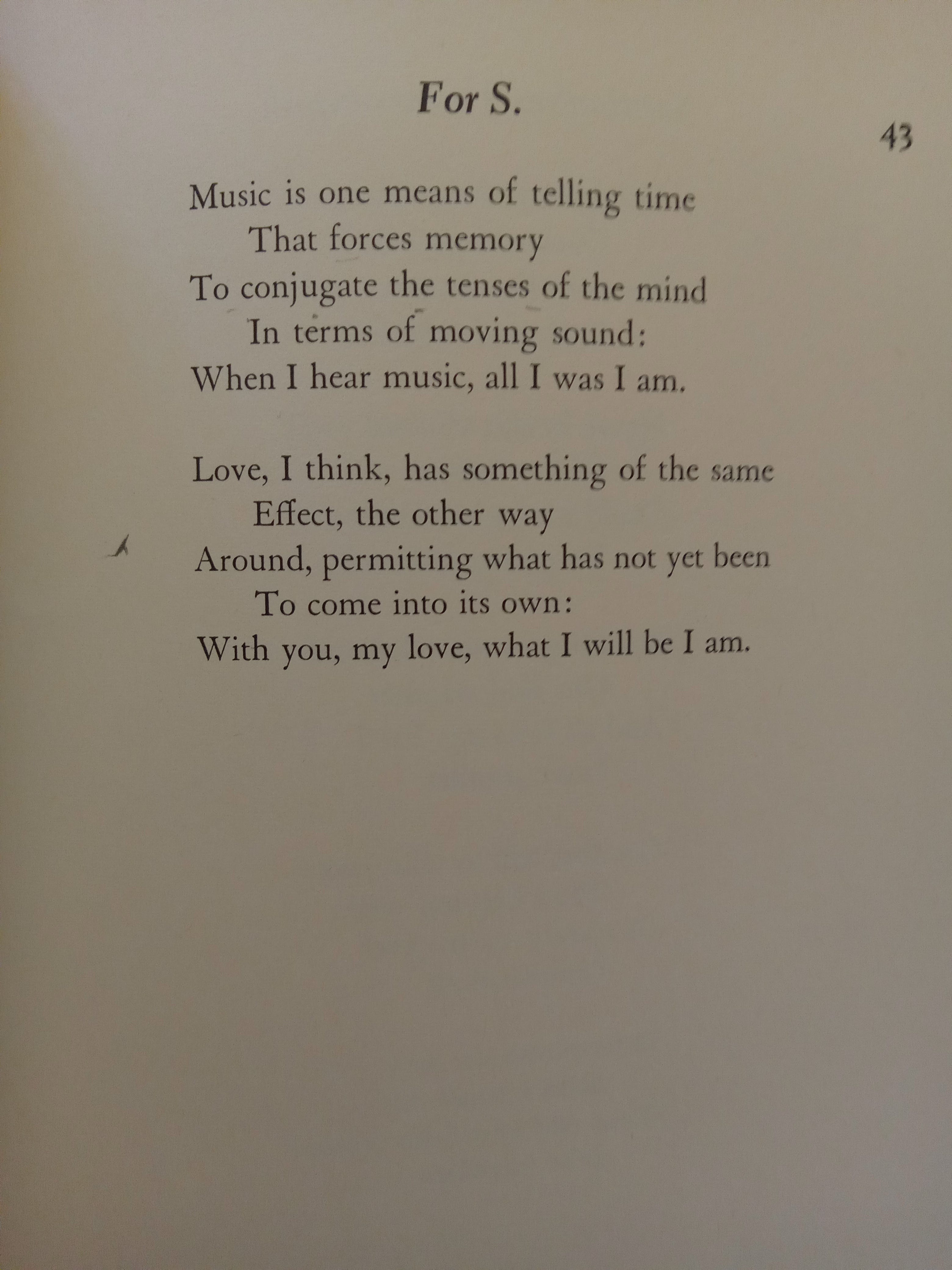 For S.

43

Music is one means of telling time
That forces memory
To conjugate the tenses of the mind
In terms of moving sound:
When I hear music, all I was I am.

Love, I think, has something of the same
Effect, the other way
Around, permitting what has not yet been
To come into its own:
With you, my love, what I will be I am.